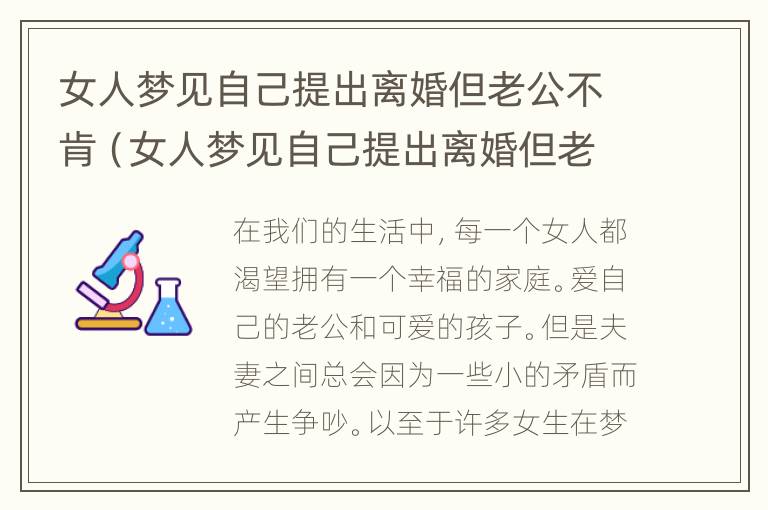 女人梦见自己提出离婚但老公不肯（女人梦见自己提出离婚但老

在我们的生活中，每一个女人都渴望拥有一个幸福的家庭。爱自己的老公和可爱的孩子。但是夫妻之间总会因为一些小的矛盾而产生争吵。以至于许多女生在梦